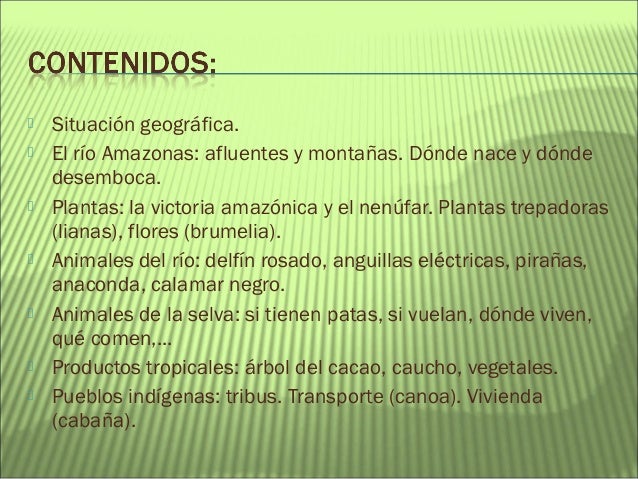 CONTENIDOS:

Situación geográfica.

El río Amazonas: afluentes y montañas. Dónde nace y dónde desemboca.

Plantas: la victoria amazónica y el nenúfar. Plantas trepadoras (lianas), flores (brumelia).

Animales del río: delfín rosado, anguillas eléctricas, pirañas, anaconda, calamar negro.

Animales de la selva: si tienen patas, si vuelan, dónde viven, qué comen,...

Productos tropicales: árbol del cacao, caucho, vegetales.

Pueblos indígenas: tribus. Transporte (canoa). Vivienda (cabaña).